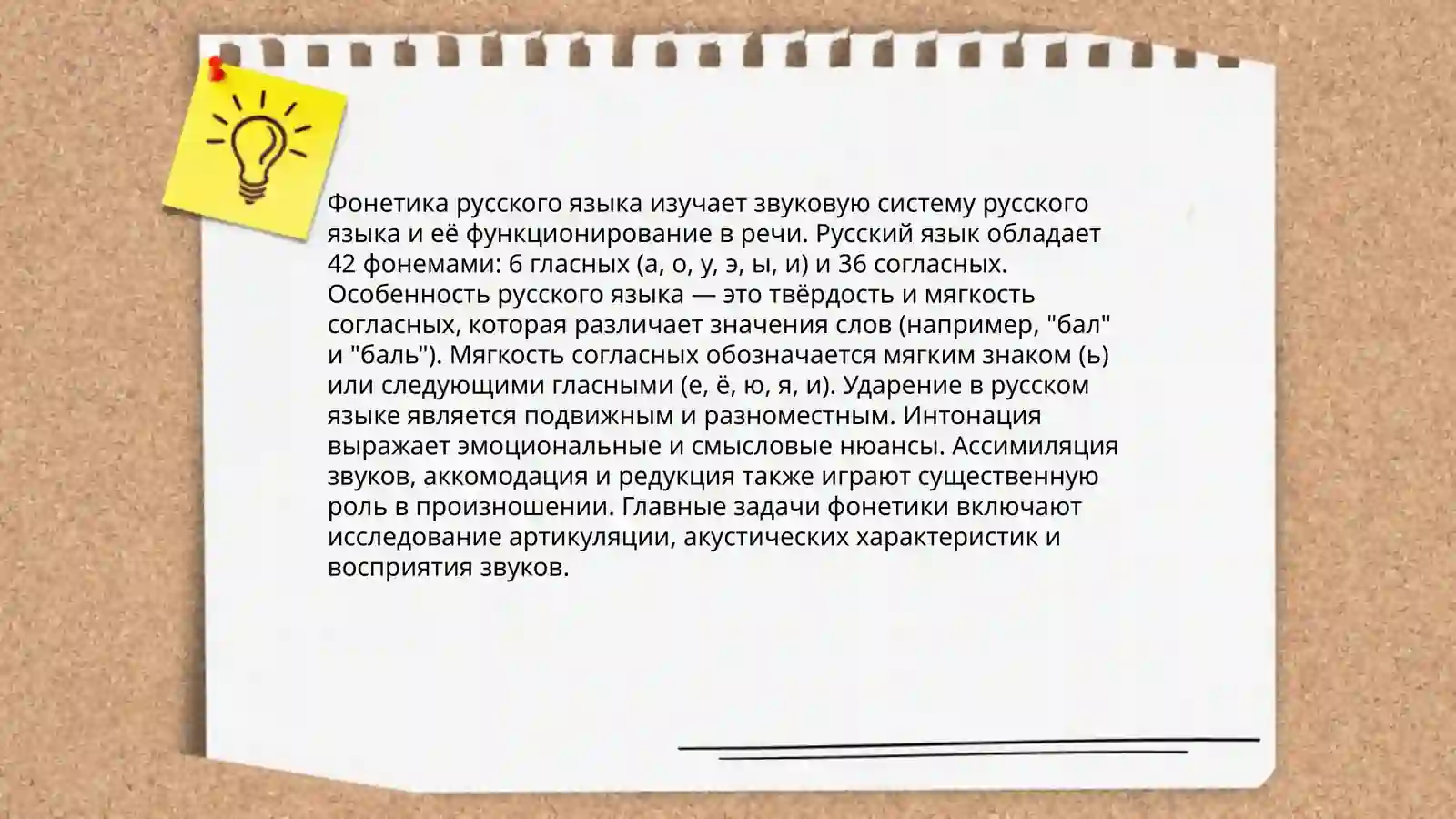 Фонетика русского языка изучает звуковую систему русского языка и её функционирование в речи. Русский язык обладает 42 фонемами: 6 гласных (а, о, у, э, ы, и) и 36 согласных. Особенность русского языка — это твёрдость и мягкость согласных, которая различает значения слов (например, "бал" и "баль"). Мягкость согласных обозначается мягким знаком (ь) или следующими гласными (е, ё, ю, я, и). Ударение в русском языке является подвижным и разноместным. Интонация выражает эмоциональные и смысловые нюансы. Ассимиляция звуков, аккомодация и редукция также играют существенную роль в произношении. Главные задачи фонетики включают исследование артикуляции, акустических характеристик и восприятия звуков.